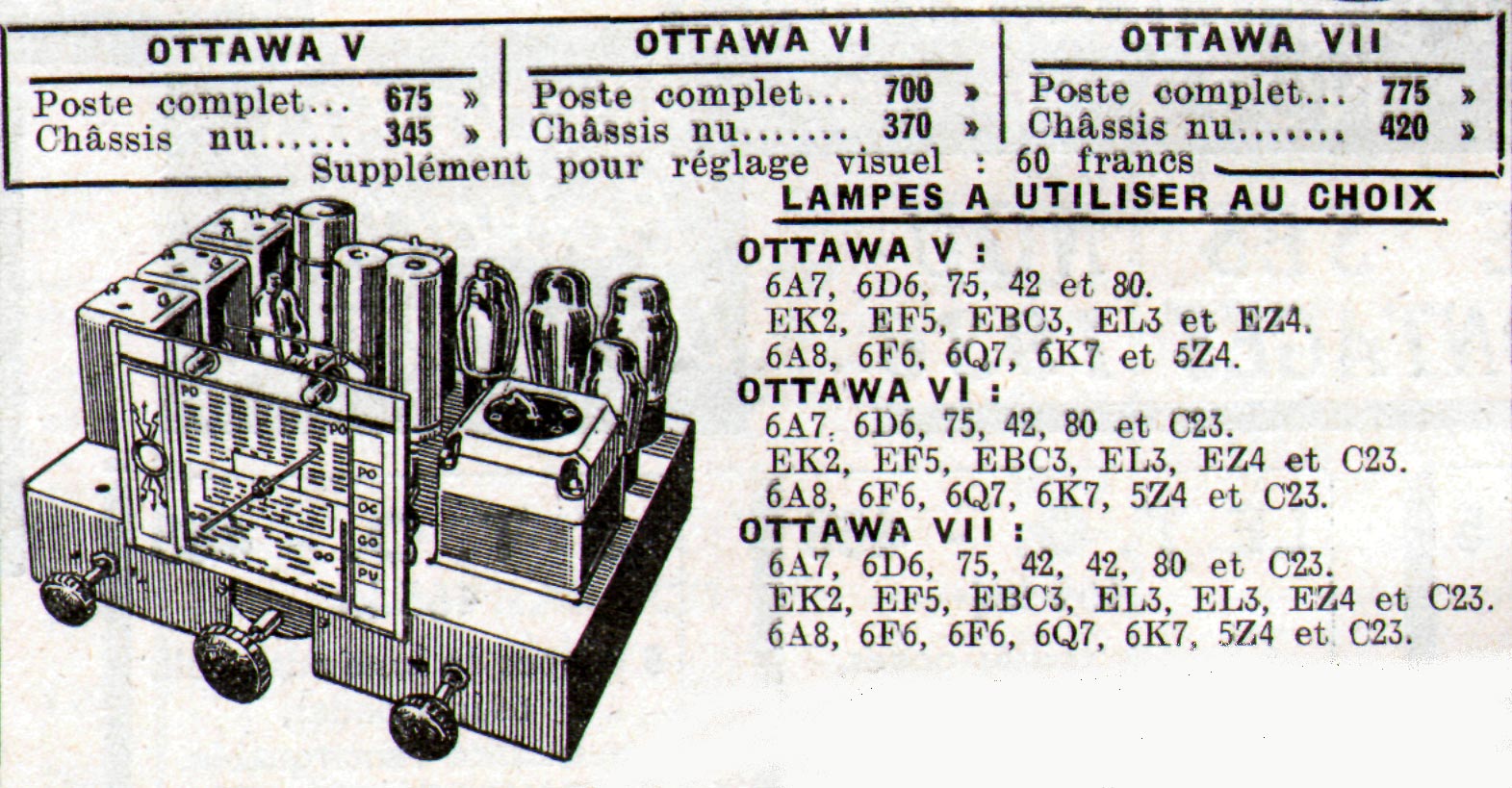 OTTAWA V
Poste complet... 675 »
Châssis nu...... 345 »

OTTAWA VI
Poste complet... 700 »
Châssis nu....... 370 »

OTTAWA VII
Poste complet... 775 »
Châssis nu....... 420 »

Supplément pour réglage visuel : 60 francs

LAMPES A UTILISER AU CHOIX

OTTAWA V :
6A7, 6D6, 75, 42 et 80.
EK2, EF5, EBC3, EL3 et EZ4.
6A8, 6F6, 6Q7, 6K7 et 5Z4.

OTTAWA VI :
6A7, 6D6, 75, 42, 80 et C23.
EK2, EF5, EBC3, EL3, EZ4 et C23.
6A8, 6F6, 6Q7, 6K7, 5Z4 et C23.

OTTAWA VII :
6A7, 6D6, 75, 42, 42, 80 et C23.
EK2, EF5, EBC3, EL3, EL3, EZ4 et C23.
6A8, 6F6, 6F6, 6Q7, 6K7, 5Z4 et C23.

PO
PO
PO
OC
GO
PU